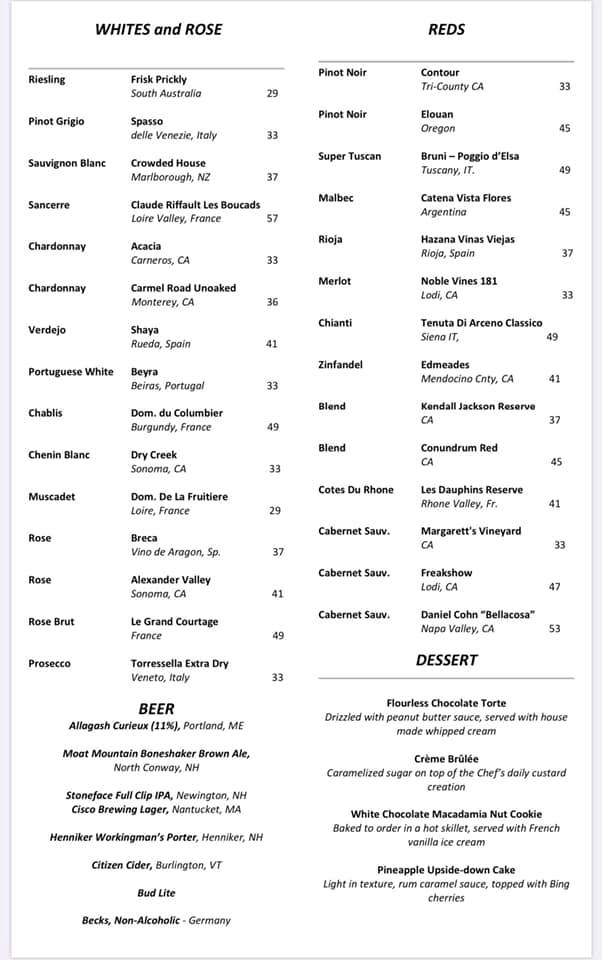 WHITES and ROSE

| | | |
|---|---|---|
| Riesling | Frisk Prickly South Australia | 29 |
| Pinot Grigio | Spasso delle Venezie, Italy | 33 |
| Sauvignon Blanc | Crowded House Marlborough, NZ | 37 |
| Sancerre | Claude Riffault Les Boucads Loire Valley, France | 57 |
| Chardonnay | Acacia Carneros, CA | 33 |
| Chardonnay | Carmel Road Unoaked Monterey, CA | 36 |
| Verdejo | Shaya Rueda, Spain | 41 |
| Portuguese White | Beyra Beiras, Portugal | 33 |
| Chablis | Dom. du Columbier Burgundy, France | 49 |
| Chenin Blanc | Dry Creek Sonoma, CA | 33 |
| Muscadet | Dom. De La Fruitiere Loire, France | 29 |
| Rose | Breca Vino de Aragon, Sp. | 37 |
| Rose | Alexander Valley Sonoma, CA | 41 |
| Rose Brut | Le Grand Courtage France | 49 |
| Prosecco | Torressella Extra Dry Veneto, Italy | 33 |

BEER

Allagash Curieux (11%), Portland, ME

Moat Mountain Boneshaker Brown Ale, North Conway, NH

Stoneface Full Clip IPA, Newington, NH
Cisco Brewing Lager, Nantucket, MA

Henniker Workingman's Porter, Henniker, NH

Citizen Cider, Burlington, VT

Bud Lite

Becks, Non-Alcoholic - Germany

REDS

| | | |
|---|---|---|
| Pinot Noir | Contour Tri-County CA | 33 |
| Pinot Noir | Elouan Oregon | 45 |
| Super Tuscan | Bruni – Poggio d'Elsa Tuscany, IT. | 49 |
| Malbec | Catena Vista Flores Argentina | 45 |
| Rioja | Hazana Vinas Viejas Rioja, Spain | 37 |
| Merlot | Noble Vines 181 Lodi, CA | 33 |
| Chianti | Tenuta Di Arceno Classico Siena IT, | 49 |
| Zinfandel | Edmeades Mendocino Cnty, CA | 41 |
| Blend | Kendall Jackson Reserve CA | 37 |
| Blend | Conundrum Red CA | 45 |
| Cotes Du Rhone | Les Dauphins Reserve Rhone Valley, Fr. | 41 |
| Cabernet Sauv. | Margarett's Vineyard CA | 33 |
| Cabernet Sauv. | Freakshow Lodi, CA | 47 |
| Cabernet Sauv. | Daniel Cohn "Bellacosa" Napa Valley, CA | 53 |

DESSERT

Flourless Chocolate Torte
Drizzled with peanut butter sauce, served with house made whipped cream

Crème Brûlée
Caramelized sugar on top of the Chef's daily custard creation

White Chocolate Macadamia Nut Cookie
Baked to order in a hot skillet, served with French vanilla ice cream

Pineapple Upside-down Cake
Light in texture, rum caramel sauce, topped with Bing cherries